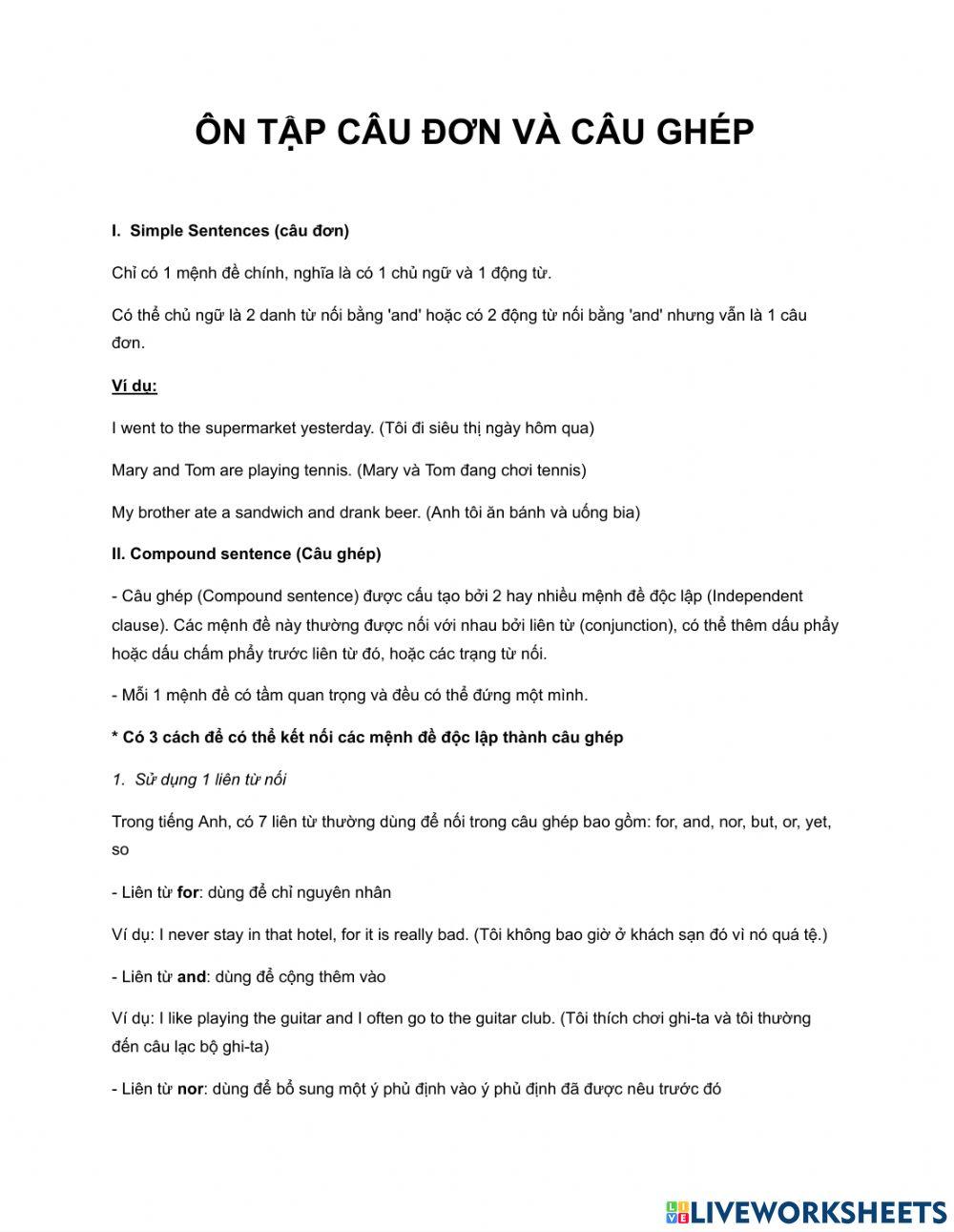 ÔN TẬP CÂU ĐƠN VÀ CÂU GHÉP

I. Simple Sentences (câu đơn)

Chỉ có 1 mệnh đề chính, nghĩa là có 1 chủ ngữ và 1 động từ.

Có thể chủ ngữ là 2 danh từ nối bằng 'and' hoặc có 2 động từ nối bằng 'and' nhưng vẫn là 1 câu đơn.

Ví dụ:

I went to the supermarket yesterday. (Tôi đi siêu thị ngày hôm qua)

Mary and Tom are playing tennis. (Mary và Tom đang chơi tennis)

My brother ate a sandwich and drank beer. (Anh tôi ăn bánh và uống bia)

II. Compound sentence (Câu ghép)

- Câu ghép (Compound sentence) được cấu tạo bởi 2 hay nhiều mệnh đề độc lập (Independent clause). Các mệnh đề này thường được nối với nhau bởi liên từ (conjunction), có thể thêm dấu phẩy hoặc dấu chấm phẩy trước liên từ đó, hoặc các trạng từ nối.

- Mỗi 1 mệnh đề có tầm quan trọng và đều có thể đứng một mình.

* Có 3 cách để có thể kết nối các mệnh đề độc lập thành câu ghép

1. Sử dụng 1 liên từ nối

Trong tiếng Anh, có 7 liên từ thường dùng để nối trong câu ghép bao gồm: for, and, nor, but, or, yet, so

- Liên từ for: dùng để chỉ nguyên nhân

Ví dụ: I never stay in that hotel, for it is really bad. (Tôi không bao giờ ở khách sạn đó vì nó quá tệ.)

- Liên từ and: dùng để cộng thêm vào

Ví dụ: I like playing the guitar and I often go to the guitar club. (Tôi thích chơi ghi-ta và tôi thường đến câu lạc bộ ghi-ta)

- Liên từ nor: dùng để bổ sung một ý phủ định vào ý phủ định đã được nêu trước đó

LIVEWORKSHEETS